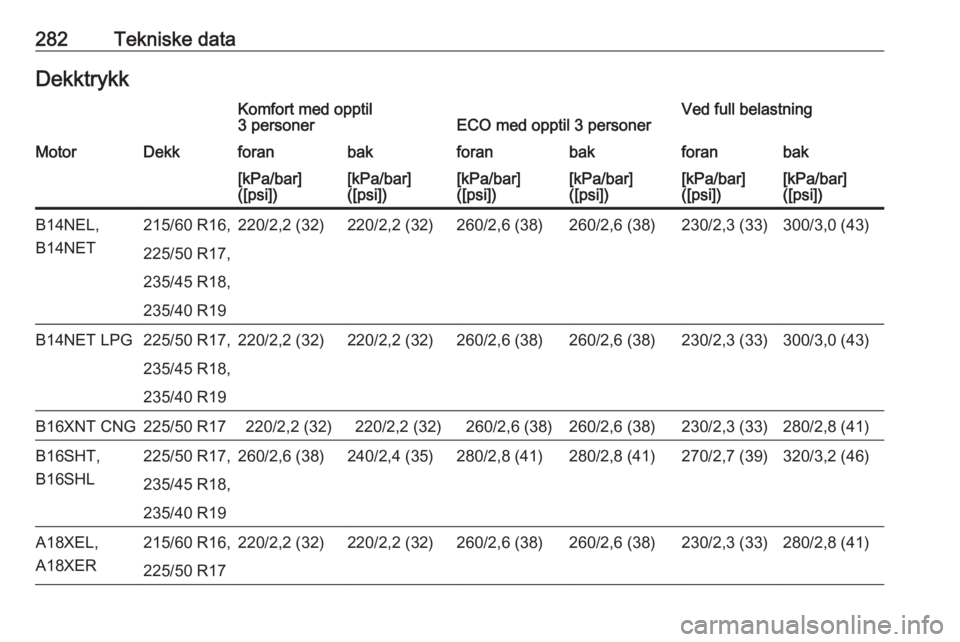 282 Tekniske data

Dekktrykk

| | | Komfort med opptil 3 personer | | ECO med opptil 3 personer | | Ved full belastning | |
|---|---|---|---|---|---|---|---|
| Motor | Dekk | foran | bak | foran | bak | foran | bak |
| | | [kPa/bar] ([psi]) | [kPa/bar] ([psi]) | [kPa/bar] ([psi]) | [kPa/bar] ([psi]) | [kPa/bar] ([psi]) | [kPa/bar] ([psi]) |
| B14NEL, B14NET | 215/60 R16, 225/50 R17, 235/45 R18, 235/40 R19 | 220/2,2 (32) | 220/2,2 (32) | 260/2,6 (38) | 260/2,6 (38) | 230/2,3 (33) | 300/3,0 (43) |
| B14NET LPG | 225/50 R17, 235/45 R18, 235/40 R19 | 220/2,2 (32) | 220/2,2 (32) | 260/2,6 (38) | 260/2,6 (38) | 230/2,3 (33) | 300/3,0 (43) |
| B16XNT CNG | 225/50 R17 | 220/2,2 (32) | 220/2,2 (32) | 260/2,6 (38) | 260/2,6 (38) | 230/2,3 (33) | 280/2,8 (41) |
| B16SHT, B16SHL | 225/50 R17, 235/45 R18, 235/40 R19 | 260/2,6 (38) | 240/2,4 (35) | 280/2,8 (41) | 280/2,8 (41) | 270/2,7 (39) | 320/3,2 (46) |
| A18XEL, A18XER | 215/60 R16, 225/50 R17 | 220/2,2 (32) | 220/2,2 (32) | 260/2,6 (38) | 260/2,6 (38) | 230/2,3 (33) | 280/2,8 (41) |

carmanualsonline.info